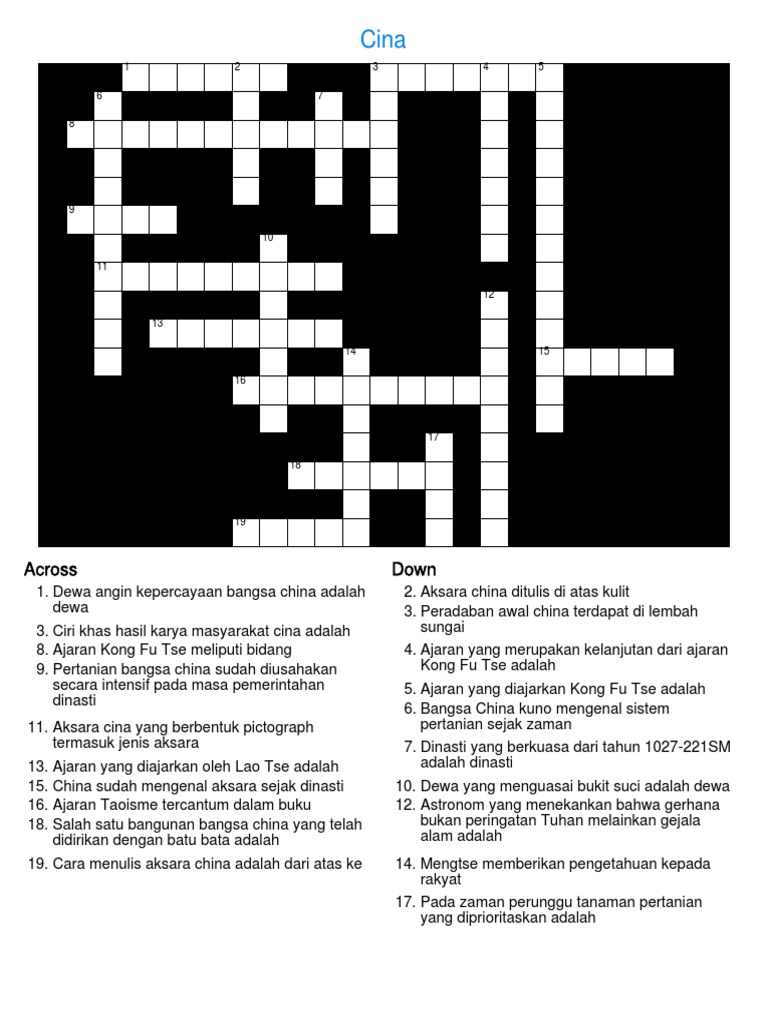 Cina

1 2 3 4 5 6 7 8 9 10 11 12 13 14 15 16 17 18 19

Across
1. Dewa angin kepercayaan bangsa china adalah dewa
3. Ciri khas hasil karya masyarakat cina adalah
8. Ajaran Kong Fu Tse meliputi bidang
9. Pertanian bangsa china sudah diusahakan secara intensif pada masa pemerintahan dinasti
11. Aksara cina yang berbentuk pictograph termasuk jenis aksara
13. Ajaran yang diajarkan oleh Lao Tse adalah
15. China sudah mengenal aksara sejak dinasti
16. Ajaran Taoisme tercantum dalam buku
18. Salah satu bangunan bangsa china yang telah didirikan dengan batu bata adalah
19. Cara menulis aksara china adalah dari atas ke

Down
2. Aksara china ditulis di atas kulit
3. Peradaban awal china terdapat di lembah sungai
4. Ajaran yang merupakan kelanjutan dari ajaran Kong Fu Tse adalah
5. Ajaran yang diajarkan Kong Fu Tse adalah
6. Bangsa China kuno mengenal sistem pertanian sejak zaman
7. Dinasti yang berkuasa dari tahun 1027-221SM adalah dinasti
10. Dewa yang menguasai bukit suci adalah dewa
12. Astronom yang menekankan bahwa gerhana bukan peringatan Tuhan melainkan gejala alam adalah
14. Mengtse memberikan pengetahuan kepada rakyat
17. Pada zaman perunggu tanaman pertanian yang diprioritaskan adalah